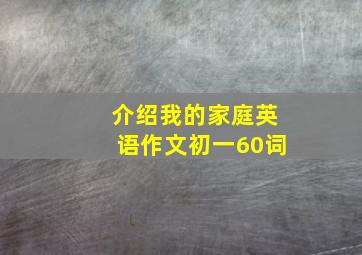 介绍我的家庭英语作文初一60词